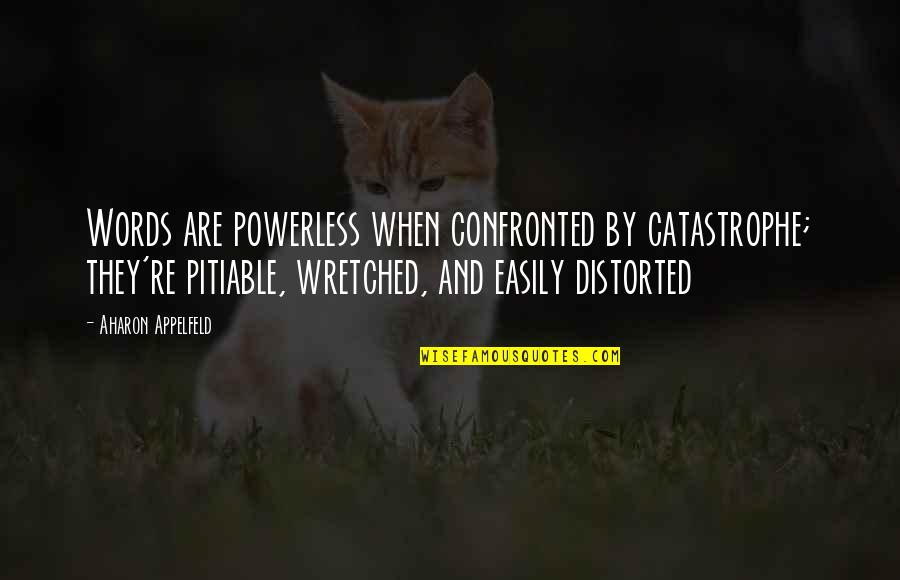 Words are powerless when confronted by catastrophe; they're pitiable, wretched, and easily distorted

- Aharon Appelfeld

WISEFAMOUSQUOTES.COM